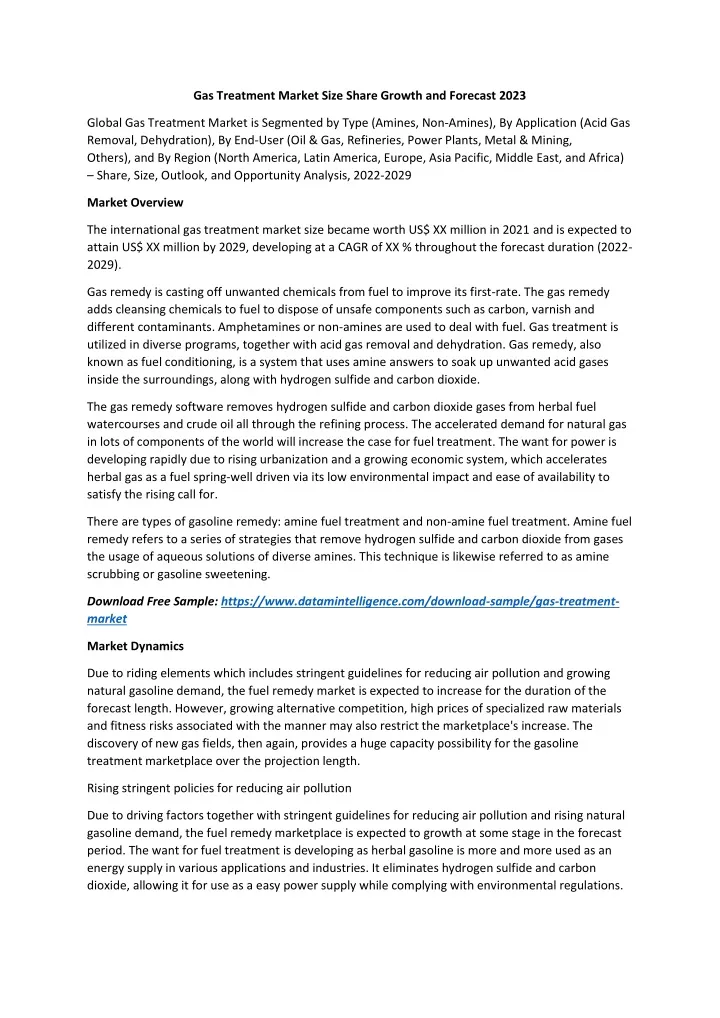 Gas Treatment Market Size Share Growth and Forecast 2023

Global Gas Treatment Market is Segmented by Type (Amines, Non-Amines), By Application (Acid Gas Removal, Dehydration), By End-User (Oil & Gas, Refineries, Power Plants, Metal & Mining, Others), and By Region (North America, Latin America, Europe, Asia Pacific, Middle East, and Africa) – Share, Size, Outlook, and Opportunity Analysis, 2022-2029

Market Overview

The international gas treatment market size became worth US$ XX million in 2021 and is expected to attain US$ XX million by 2029, developing at a CAGR of XX % throughout the forecast duration (2022-2029).

Gas remedy is casting off unwanted chemicals from fuel to improve its first-rate. The gas remedy adds cleansing chemicals to fuel to dispose of unsafe components such as carbon, varnish and different contaminants. Amphetamines or non-amines are used to deal with fuel. Gas treatment is utilized in diverse programs, together with acid gas removal and dehydration. Gas remedy, also known as fuel conditioning, is a system that uses amine answers to soak up unwanted acid gases inside the surroundings, along with hydrogen sulfide and carbon dioxide.

The gas remedy software removes hydrogen sulfide and carbon dioxide gases from herbal fuel watercourses and crude oil all through the refining process. The accelerated demand for natural gas in lots of components of the world will increase the case for fuel treatment. The want for power is developing rapidly due to rising urbanization and a growing economic system, which accelerates herbal gas as a fuel spring-well driven via its low environmental impact and ease of availability to satisfy the rising call for.

There are types of gasoline remedy: amine fuel treatment and non-amine fuel treatment. Amine fuel remedy refers to a series of strategies that remove hydrogen sulfide and carbon dioxide from gases the usage of aqueous solutions of diverse amines. This technique is likewise referred to as amine scrubbing or gasoline sweetening.

Download Free Sample: https://www.datamintelligence.com/download-sample/gas-treatment-market

Market Dynamics

Due to riding elements which includes stringent guidelines for reducing air pollution and growing natural gasoline demand, the fuel remedy market is expected to increase for the duration of the forecast length. However, growing alternative competition, high prices of specialized raw materials and fitness risks associated with the manner may also restrict the marketplace's increase. The discovery of new gas fields, then again, provides a huge capacity possibility for the gasoline treatment marketplace over the projection length.

Rising stringent policies for reducing air pollution

Due to driving factors together with stringent guidelines for reducing air pollution and rising natural gasoline demand, the fuel remedy marketplace is expected to growth at some stage in the forecast period. The want for fuel treatment is developing as herbal gasoline is more and more used as an energy supply in various applications and industries. It eliminates hydrogen sulfide and carbon dioxide, allowing it for use as a easy power supply while complying with environmental regulations.